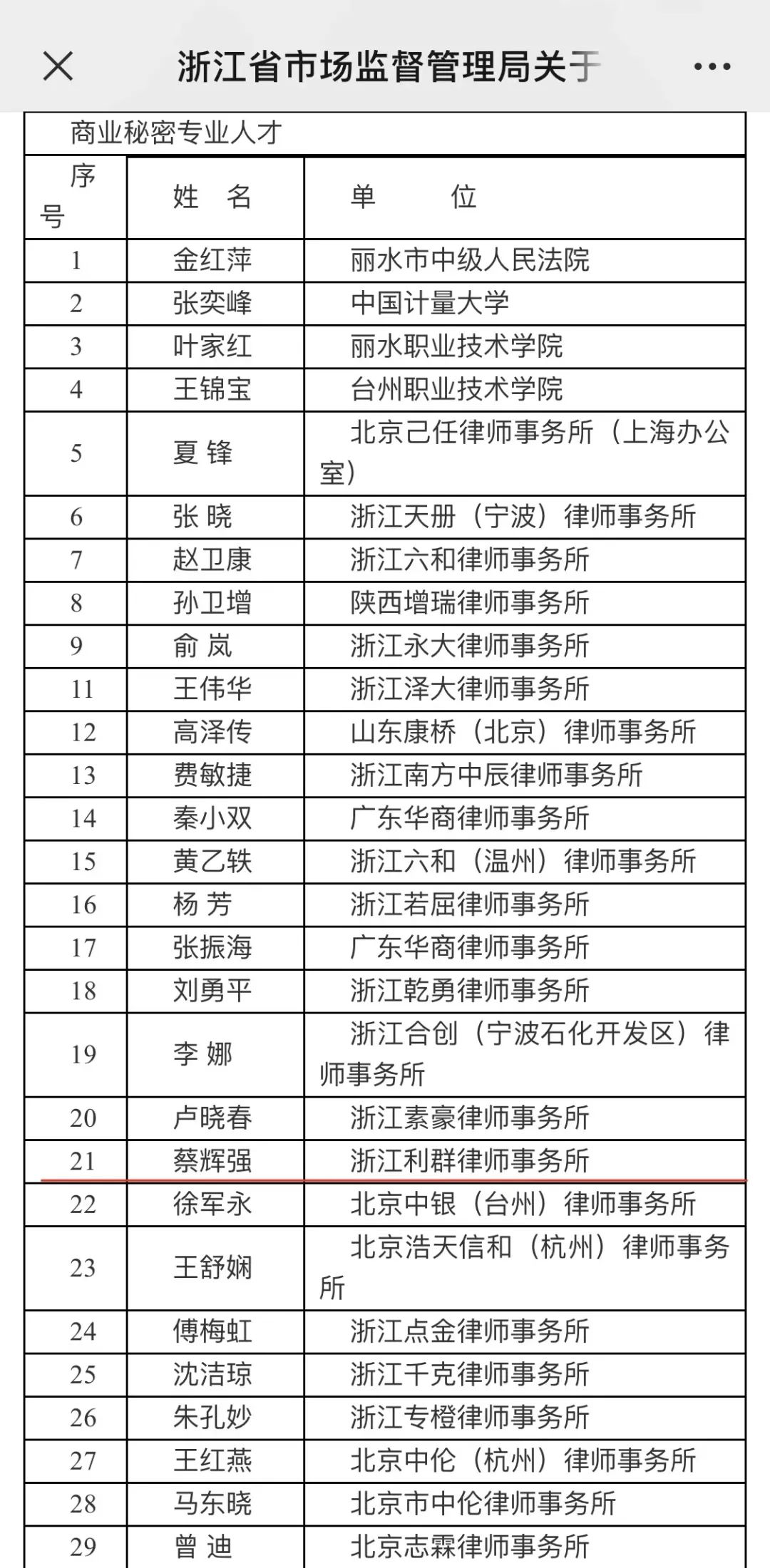 浙江省市场监督管理局关于

商业秘密专业人才

| 序号 | 姓 名 | 单 位 |
|---|---|---|
| 1 | 金红萍 | 丽水市中级人民法院 |
| 2 | 张奕峰 | 中国计量大学 |
| 3 | 叶家红 | 丽水职业技术学院 |
| 4 | 王锦宝 | 台州职业技术学院 |
| 5 | 夏 锋 | 北京己任律师事务所（上海办公室） |
| 6 | 张 晓 | 浙江天册（宁波）律师事务所 |
| 7 | 赵卫康 | 浙江六和律师事务所 |
| 8 | 孙卫增 | 陕西增瑞律师事务所 |
| 9 | 俞 岚 | 浙江永大律师事务所 |
| 11 | 王伟华 | 浙江泽大律师事务所 |
| 12 | 高泽传 | 山东康桥（北京）律师事务所 |
| 13 | 费敏捷 | 浙江南方中辰律师事务所 |
| 14 | 秦小双 | 广东华商律师事务所 |
| 15 | 黄乙轶 | 浙江六和（温州）律师事务所 |
| 16 | 杨 芳 | 浙江若屈律师事务所 |
| 17 | 张振海 | 广东华商律师事务所 |
| 18 | 刘勇平 | 浙江乾勇律师事务所 |
| 19 | 李 娜 | 浙江合创（宁波石化开发区）律师事务所 |
| 20 | 卢晓春 | 浙江素豪律师事务所 |
| 21 | 蔡辉强 | 浙江利群律师事务所 |
| 22 | 徐军永 | 北京中银（台州）律师事务所 |
| 23 | 王舒娴 | 北京浩天信和（杭州）律师事务所 |
| 24 | 傅梅虹 | 浙江点金律师事务所 |
| 25 | 沈洁琼 | 浙江千克律师事务所 |
| 26 | 朱孔妙 | 浙江专橙律师事务所 |
| 27 | 王红燕 | 北京中伦（杭州）律师事务所 |
| 28 | 马东晓 | 北京市中伦律师事务所 |
| 29 | 曾 迪 | 北京志霖律师事务所 |